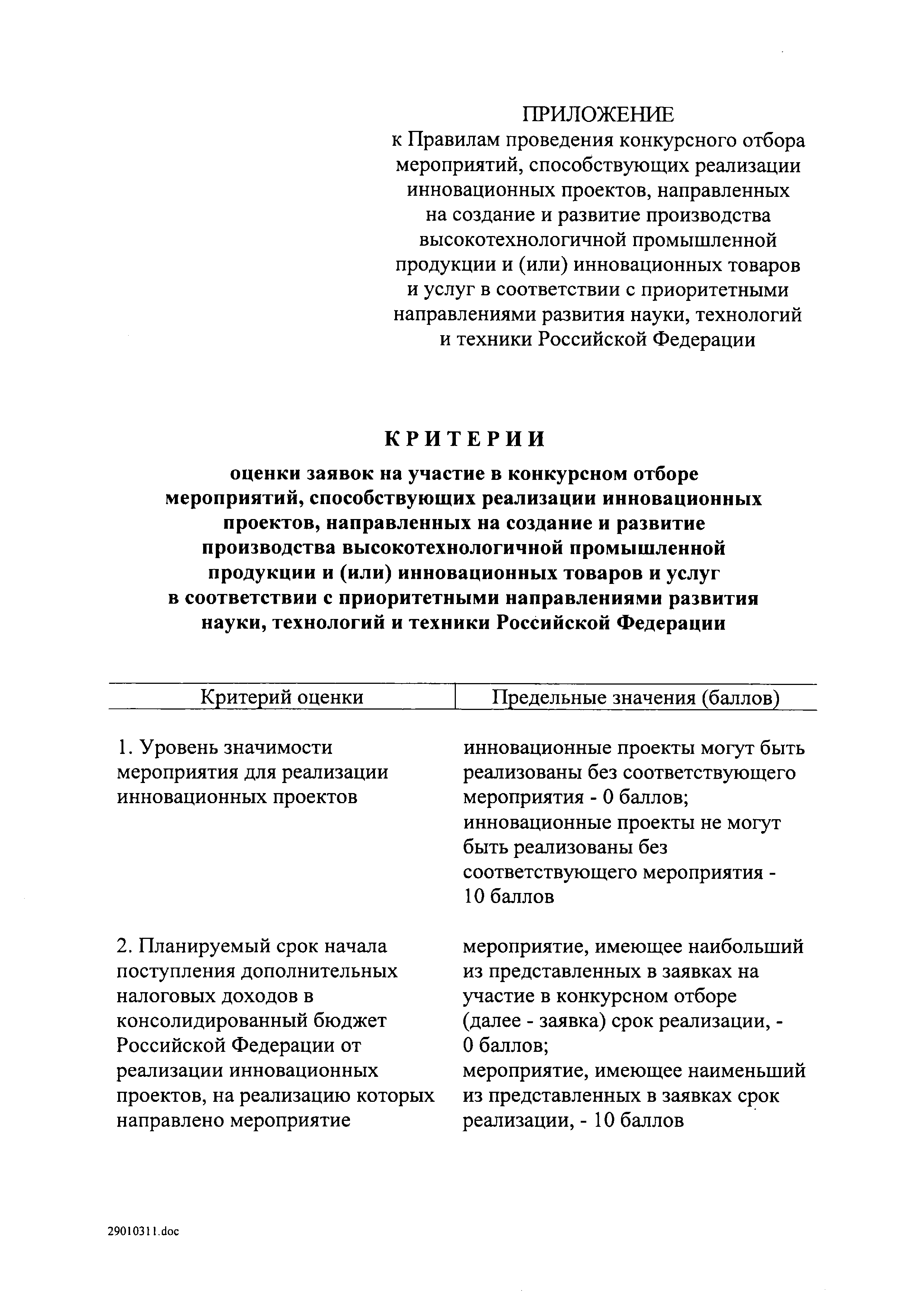 ПРИЛОЖЕНИЕ
к Правилам проведения конкурсного отбора мероприятий, способствующих реализации инновационных проектов, направленных на создание и развитие производства высокотехнологичной промышленной продукции и (или) инновационных товаров и услуг в соответствии с приоритетными направлениями развития науки, технологий и техники Российской Федерации

КРИТЕРИИ
оценки заявок на участие в конкурсном отборе мероприятий, способствующих реализации инновационных проектов, направленных на создание и развитие производства высокотехнологичной промышленной продукции и (или) инновационных товаров и услуг в соответствии с приоритетными направлениями развития науки, технологий и техники Российской Федерации

| Критерий оценки | Предельные значения (баллов) |
|---|---|
| 1. Уровень значимости мероприятия для реализации инновационных проектов | инновационные проекты могут быть реализованы без соответствующего мероприятия - 0 баллов; инновационные проекты не могут быть реализованы без соответствующего мероприятия - 10 баллов |
| 2. Планируемый срок начала поступления дополнительных налоговых доходов в консолидированный бюджет Российской Федерации от реализации инновационных проектов, на реализацию которых направлено мероприятие | мероприятие, имеющее наибольший из представленных в заявках на участие в конкурсном отборе (далее - заявка) срок реализации, - 0 баллов; мероприятие, имеющее наименьший из представленных в заявках срок реализации, - 10 баллов |

29010311.doc